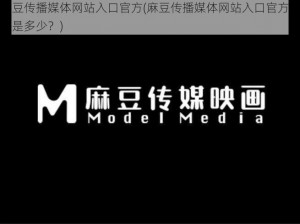 豆传播媒体网站入口官方(麻豆传播媒体网站入口官方是多少？)

M 麻豆传媒映画
Model Media